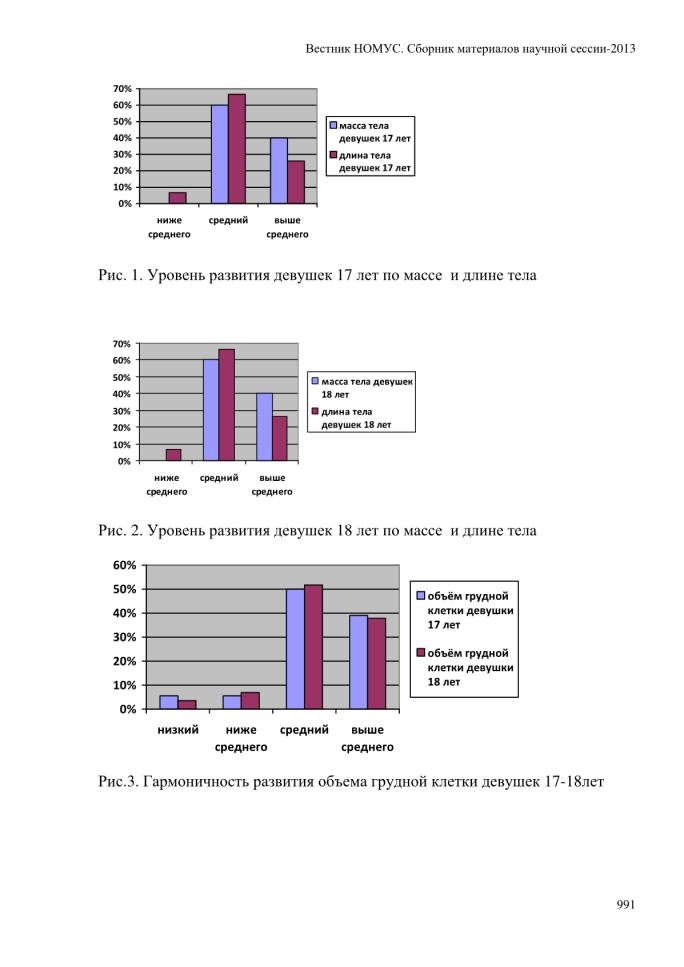 Вестник НОМУС. Сборник материалов научной сессии-2013

70%
60%
50%
40%
30%
20%
10%
0%

ниже среднего
средний
выше среднего

масса тела девушек 17 лет
длина тела девушек 17 лет

Рис. 1. Уровень развития девушек 17 лет по массе и длине тела

70%
60%
50%
40%
30%
20%
10%
0%

ниже среднего
средний
выше среднего

масса тела девушек 18 лет
длина тела девушек 18 лет

Рис. 2. Уровень развития девушек 18 лет по массе и длине тела

60%
50%
40%
30%
20%
10%
0%

низкий
ниже среднего
средний
выше среднего

объём грудной клетки девушки 17 лет
объём грудной клетки девушки 18 лет

Рис.3. Гармоничность развития объема грудной клетки девушек 17-18лет

991